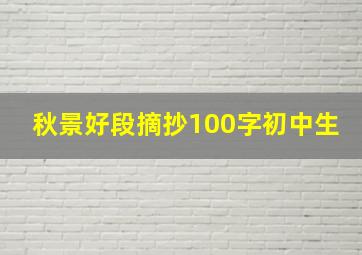 秋景好段摘抄100字初中生